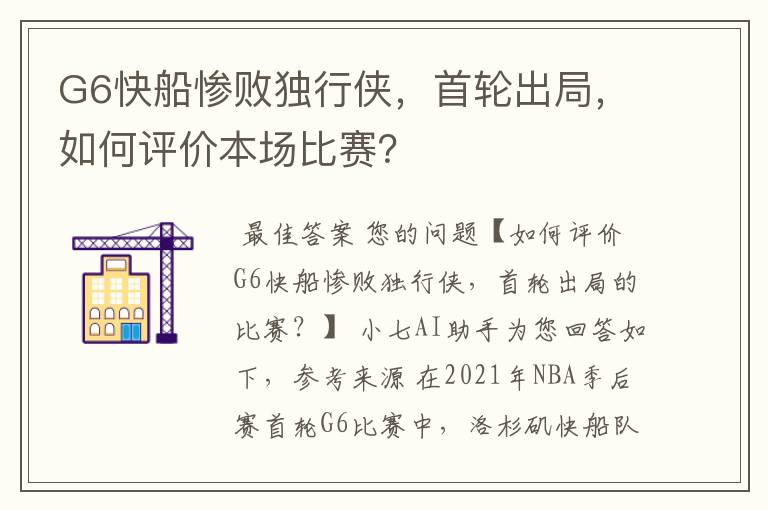 G6快船惨败独行侠，首轮出局，如何评价本场比赛？

最佳答案 您的问题【如何评价G6快船惨败独行侠，首轮出局的比赛？】 小七AI助手为您回答如下，参考来源 在2021年NBA季后赛首轮G6比赛中，洛杉矶快船队